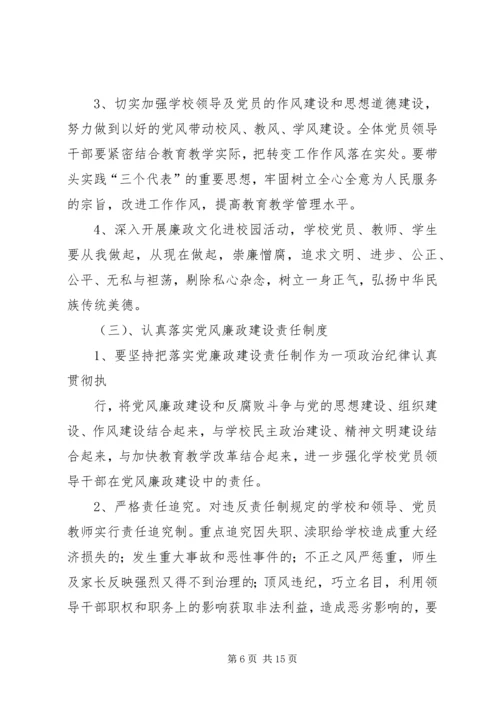 3、切实加强学校领导及党员的作风建设和思想道德建设，努力做到以好的党风带动校风、教风、学风建设。全体党员领导干部要紧密结合教育教学实际，把转变工作作风落在实处。要带头实践“三个代表”的重要思想，牢固树立全心全意为人民服务的宗旨，改进工作作风，提高教育教学管理水平。

4、深入开展廉政文化进校园活动，学校党员、教师、学生要从我做起，从现在做起，崇廉憎腐，追求文明、进步、公正、公平、无私与袒荡，剔除私心杂念，树立一身正气，弘扬中华民族传统美德。

（三）、认真落实党风廉政建设责任制度

1、要坚持把落实党廉政建设责任制作为一项政治纪律认真贯彻执

行，将党风廉政建设和反腐败斗争与党的思想建设、组织建设、作风建设结合起来，与学校民主政治建设、精神文明建设结合起来，与加快教育教学改革结合起来，进一步强化学校党员领导干部在党风廉政建设中的责任。

2、严格责任追究。对违反责任制规定的学校和领导、党员教师实行责任追究制。重点追究因失职、渎职给学校造成重大经济损失的；发生重大事故和恶性事件的；不正之风严惩重，师生及家长反映强烈又得不到治理的；顶风违纪，巧立名目，利用领导干部职权和职务上的影响获取非法利益，造成恶劣影响的，要

第 6 页 共 15 页